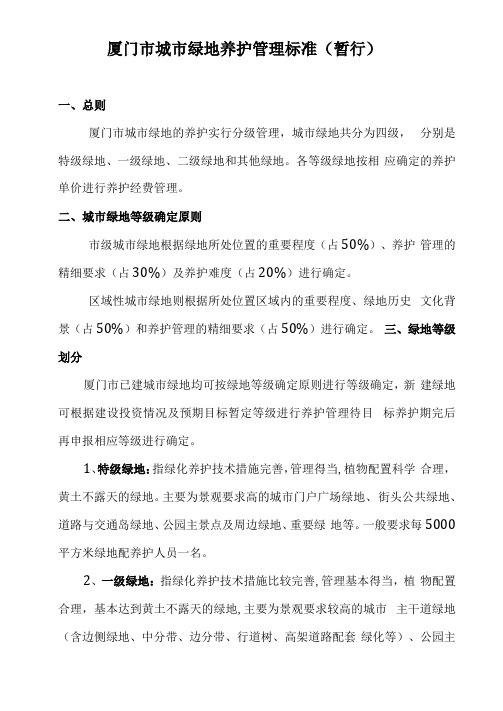 厦门市城市绿地养护管理标准（暂行）

一、总则

厦门市城市绿地的养护实行分级管理，城市绿地共分为四级， 分别是特级绿地、一级绿地、二级绿地和其他绿地。各等级绿地按相 应确定的养护单价进行养护经费管理。

二、城市绿地等级确定原则

市级城市绿地根据绿地所处位置的重要程度（占50%）、养护 管理的精细要求（占30%）及养护难度（占20%）进行确定。

区域性城市绿地则根据所处位置区域内的重要程度、绿地历史 文化背景（占50%）和养护管理的精细要求（占50%）进行确定。 三、绿地等级划分

厦门市已建城市绿地均可按绿地等级确定原则进行等级确定，新 建绿地可根据建设投资情况及预期目标暂定等级进行养护管理待目 标养护期完后再申报相应等级进行确定。

1、特级绿地：指绿化养护技术措施完善，管理得当，植物配置科学 合理，黄土不露天的绿地。主要为景观要求高的城市门户广场绿地、街头公共绿地、道路与交通岛绿地、公园主景点及周边绿地、重要绿 地等。一般要求每5000平方米绿地配养护人员一名。

2、一级绿地：指绿化养护技术措施比较完善，管理基本得当，植 物配置合理，基本达到黄土不露天的绿地，主要为景观要求较高的城市 主干道绿地（含边侧绿地、中分带、边分带、行道树、高架道路配套 绿化等）、公园主